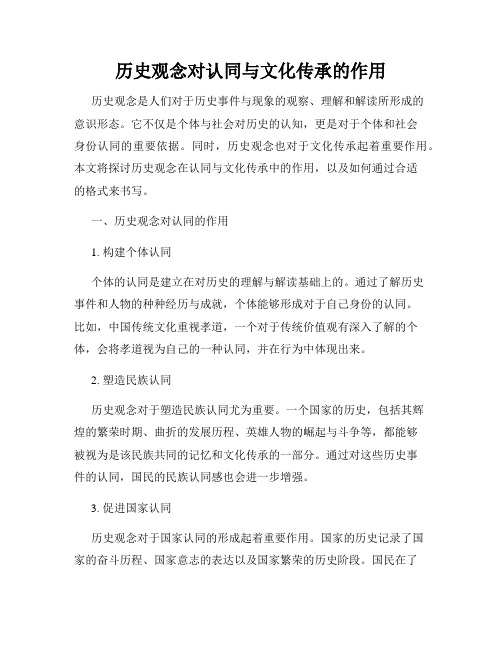 历史观念对认同与文化传承的作用

历史观念是人们对于历史事件与现象的观察、理解和解读所形成的意识形态。它不仅是个体与社会对历史的认知，更是对于个体和社会身份认同的重要依据。同时，历史观念也对于文化传承起着重要作用。本文将探讨历史观念在认同与文化传承中的作用，以及如何通过合适的格式来书写。

一、历史观念对认同的作用

1. 构建个体认同

个体的认同是建立在对历史的理解与解读基础上的。通过了解历史事件和人物的种种经历与成就，个体能够形成对于自己身份的认同。比如，中国传统文化重视孝道，一个对于传统价值观有深入了解的个体，会将孝道视为自己的一种认同，并在行为中体现出来。

2. 塑造民族认同

历史观念对于塑造民族认同尤为重要。一个国家的历史，包括其辉煌的繁荣时期、曲折的发展历程、英雄人物的崛起与斗争等，都能够被视为是该民族共同的记忆和文化传承的一部分。通过对这些历史事件的认同，国民的民族认同感也会进一步增强。

3. 促进国家认同

历史观念对于国家认同的形成起着重要作用。国家的历史记录了国家的奋斗历程、国家意志的表达以及国家繁荣的历史阶段。国民在了